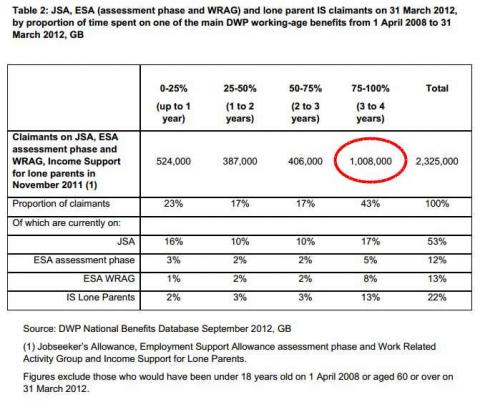 Table 2: JSA, ESA (assessment phase and WRAG) and lone parent IS claimants on 31 March 2012, by proportion of time spent on one of the main DWP working-age benefits from 1 April 2008 to 31 March 2012, GB

| | 0-25% (up to 1 year) | 25-50% (1 to 2 years) | 50-75% (2 to 3 years) | 75-100% (3 to 4 years) | Total |
|---|---|---|---|---|---|
| Claimants on JSA, ESA assessment phase and WRAG, Income Support for lone parents in November 2011 (1) | 524,000 | 387,000 | 406,000 | 1,008,000 | 2,325,000 |
| Proportion of claimants | 23% | 17% | 17% | 43% | 100% |
| Of which are currently on: | | | | | |
| JSA | 16% | 10% | 10% | 17% | 53% |
| ESA assessment phase | 3% | 2% | 2% | 5% | 12% |
| ESA WRAG | 1% | 2% | 2% | 8% | 13% |
| IS Lone Parents | 2% | 3% | 3% | 13% | 22% |

Source: DWP National Benefits Database September 2012, GB

(1) Jobseeker's Allowance, Employment Support Allowance assessment phase and Work Related Activity Group and Income Support for Lone Parents.

Figures exclude those who would have been under 18 years old on 1 April 2008 or aged 60 or over on 31 March 2012.